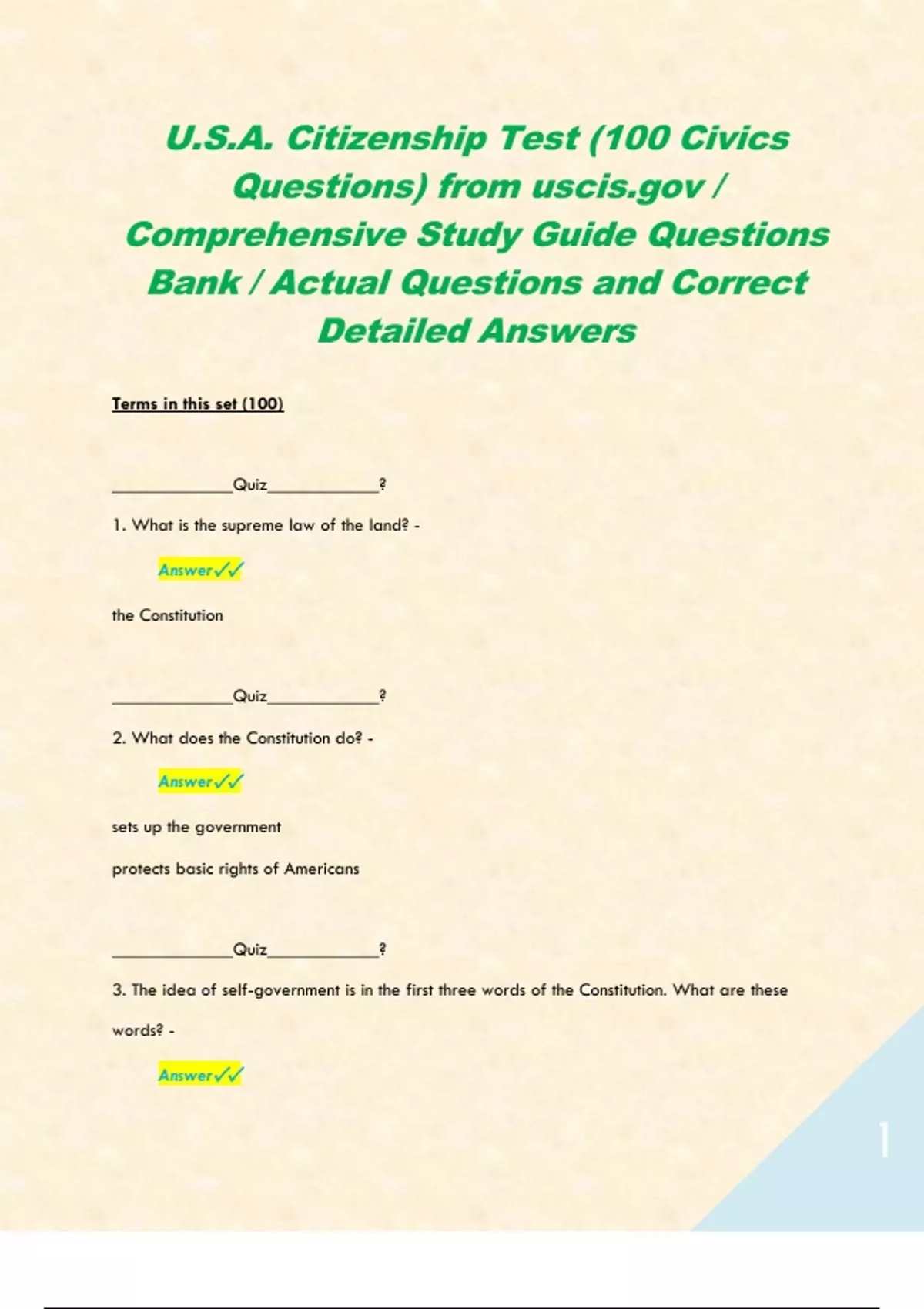 U.S.A. Citizenship Test (100 Civics Questions) from uscis.gov / Comprehensive Study Guide Questions Bank / Actual Questions and Correct Detailed Answers

Terms in this set (100)

_____________Quiz____________?

1. What is the supreme law of the land? -

Answer✓✓

the Constitution

_____________Quiz____________?

2. What does the Constitution do? -

Answer✓✓

sets up the government

protects basic rights of Americans

_____________Quiz____________?

3. The idea of self-government is in the first three words of the Constitution. What are these words? -

Answer✓✓

1